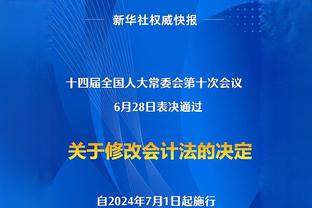 新华社权威快报

十四届全国人大常委会第十次会议
6月28日表决通过

关于修改会计法的决定

自2024年7月1日起施行